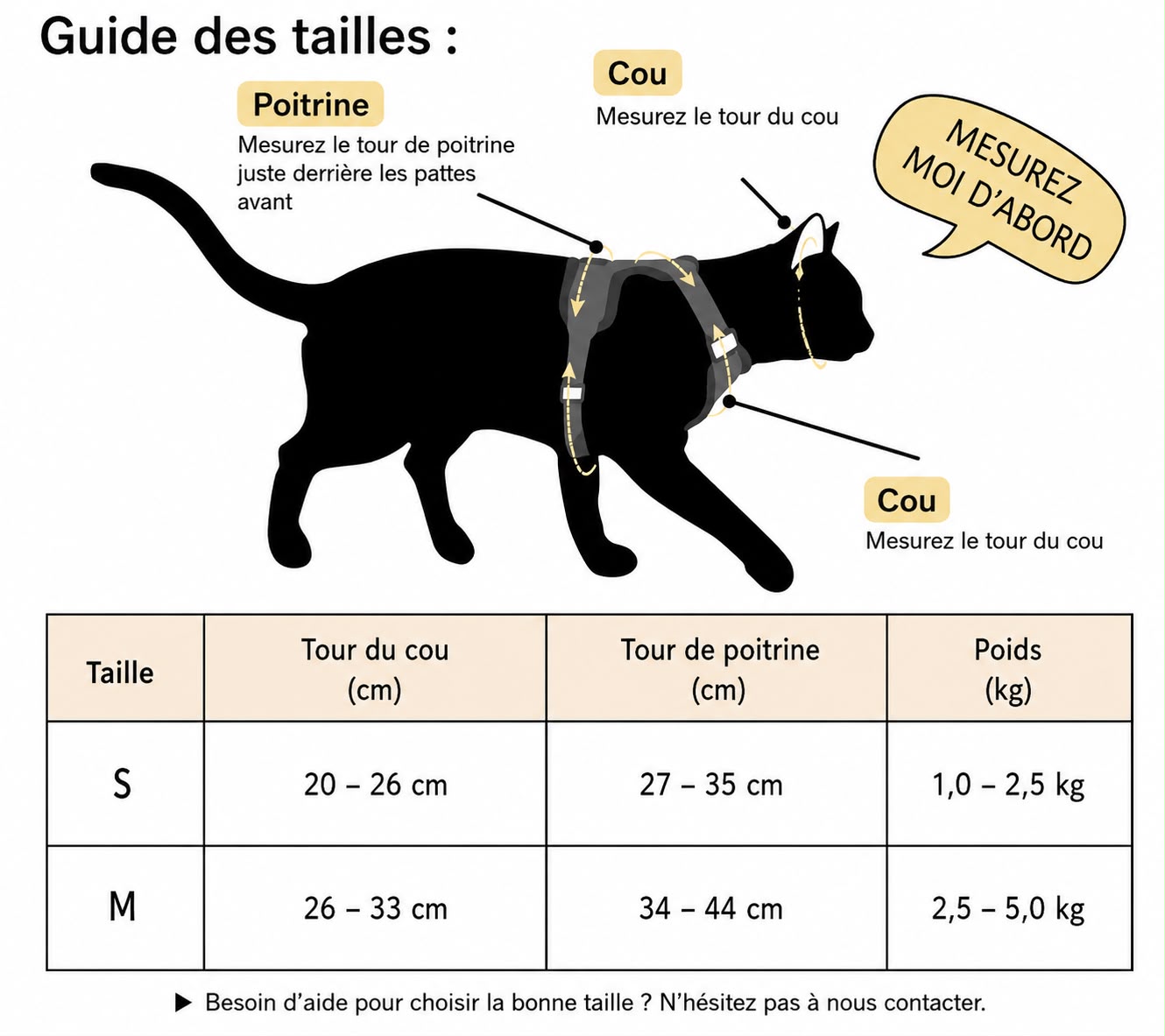 Guide des tailles :

Poitrine
Mesurez le tour de poitrine juste derrière les pattes avant

Cou
Mesurez le tour du cou

MESUREZ MOI D'ABORD

Cou
Mesurez le tour du cou

| Taille | Tour du cou (cm) | Tour de poitrine (cm) | Poids (kg) |
|---|---|---|---|
| S | 20 – 26 cm | 27 – 35 cm | 1,0 – 2,5 kg |
| M | 26 – 33 cm | 34 – 44 cm | 2,5 – 5,0 kg |

▶ Besoin d'aide pour choisir la bonne taille ? N'hésitez pas à nous contacter.